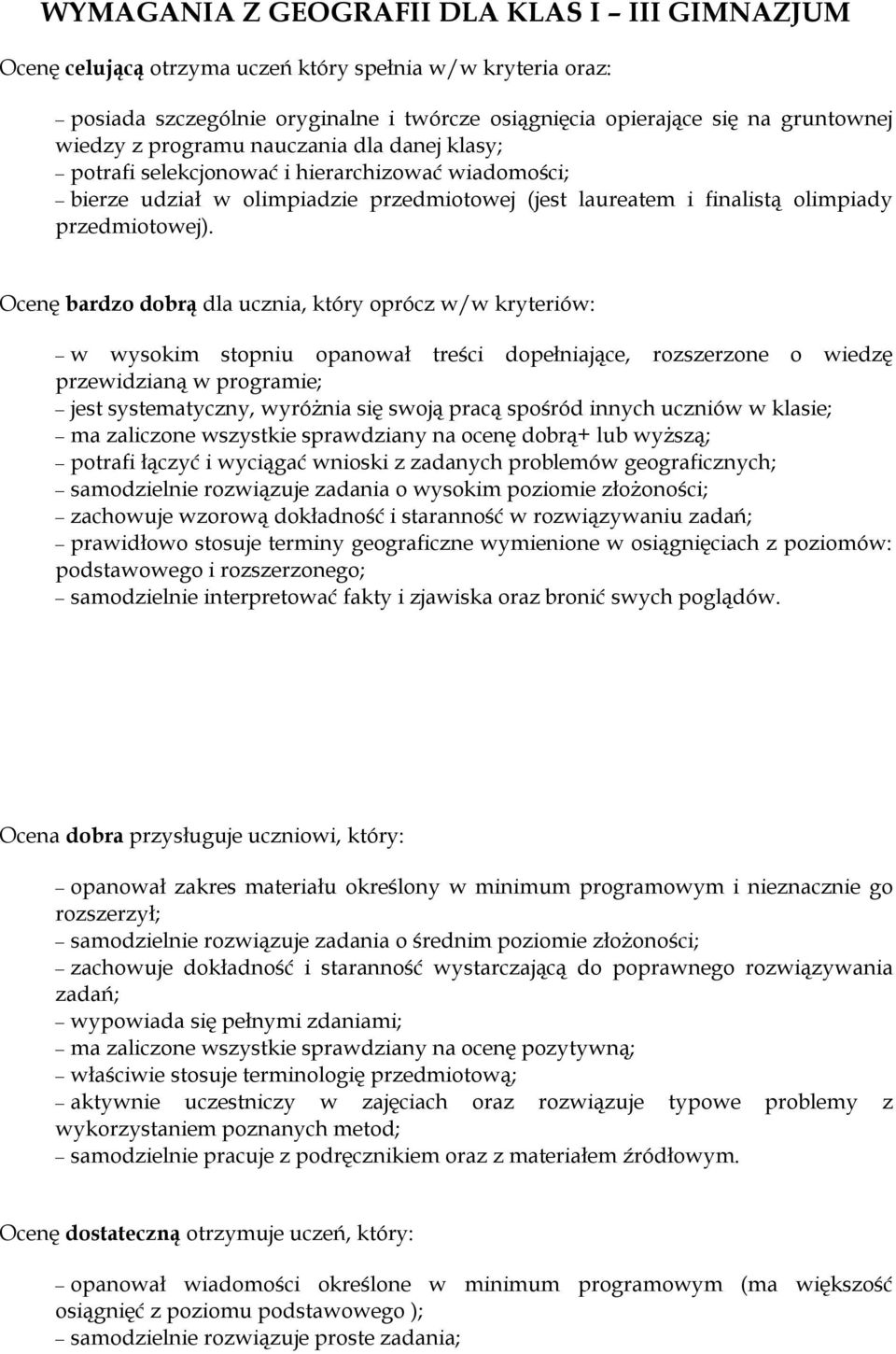 WYMAGANIA Z GEOGRAFII DLA KLAS I – III GIMNAZJUM

Ocenę celującą otrzyma uczeń który spełnia w/w kryteria oraz:

– posiada szczególnie oryginalne i twórcze osiągnięcia opierające się na gruntownej wiedzy z programu nauczania dla danej klasy;
– potrafi selekcjonować i hierarchizować wiadomości;
– bierze udział w olimpiadzie przedmiotowej (jest laureatem i finalistą olimpiady przedmiotowej).

Ocenę bardzo dobrą dla ucznia, który oprócz w/w kryteriów:

– w wysokim stopniu opanował treści dopełniające, rozszerzone o wiedzę przewidzianą w programie;
– jest systematyczny, wyróżnia się swoją pracą spośród innych uczniów w klasie;
– ma zaliczone wszystkie sprawdziany na ocenę dobrą+ lub wyższą;
– potrafi łączyć i wyciągać wnioski z zadanych problemów geograficznych;
– samodzielnie rozwiązuje zadania o wysokim poziomie złożoności;
– zachowuje wzorową dokładność i staranność w rozwiązywaniu zadań;
– prawidłowo stosuje terminy geograficzne wymienione w osiągnięciach z poziomów: podstawowego i rozszerzonego;
– samodzielnie interpretować fakty i zjawiska oraz bronić swych poglądów.

Ocena dobra przysługuje uczniowi, który:

– opanował zakres materiału określony w minimum programowym i nieznacznie go rozszerzył;
– samodzielnie rozwiązuje zadania o średnim poziomie złożoności;
– zachowuje dokładność i staranność wystarczającą do poprawnego rozwiązywania zadań;
– wypowiada się pełnymi zdaniami;
– ma zaliczone wszystkie sprawdziany na ocenę pozytywną;
– właściwie stosuje terminologię przedmiotową;
– aktywnie uczestniczy w zajęciach oraz rozwiązuje typowe problemy z wykorzystaniem poznanych metod;
– samodzielnie pracuje z podręcznikiem oraz z materiałem źródłowym.

Ocenę dostateczną otrzymuje uczeń, który:

– opanował wiadomości określone w minimum programowym (ma większość osiągnięć z poziomu podstawowego );
– samodzielnie rozwiązuje proste zadania;